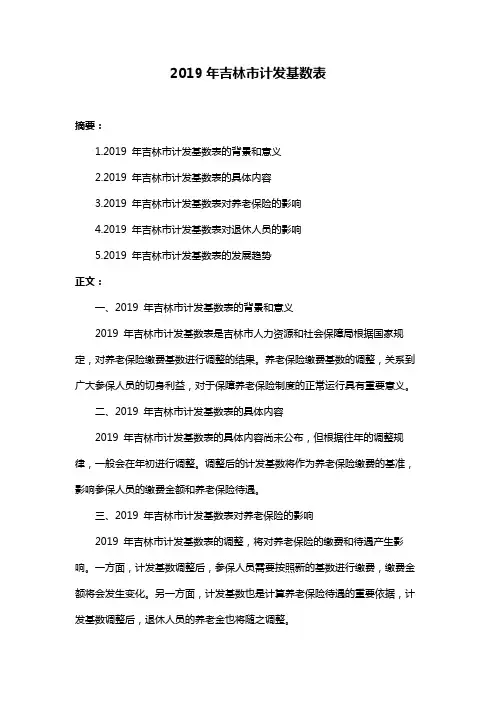 2019 年吉林市计发基数表

摘要：

1.2019 年吉林市计发基数表的背景和意义

2.2019 年吉林市计发基数表的具体内容

3.2019 年吉林市计发基数表对养老保险的影响

4.2019 年吉林市计发基数表对退休人员的影响

5.2019 年吉林市计发基数表的发展趋势

正文：

一、2019 年吉林市计发基数表的背景和意义

2019 年吉林市计发基数表是吉林市人力资源和社会保障局根据国家规定，对养老保险缴费基数进行调整的结果。养老保险缴费基数的调整，关系到广大参保人员的切身利益，对于保障养老保险制度的正常运行具有重要意义。

二、2019 年吉林市计发基数表的具体内容

2019 年吉林市计发基数表的具体内容尚未公布，但根据往年的调整规律，一般会在年初进行调整。调整后的计发基数将作为养老保险缴费的基准，影响参保人员的缴费金额和养老保险待遇。

三、2019 年吉林市计发基数表对养老保险的影响

2019 年吉林市计发基数表的调整，将对养老保险的缴费和待遇产生影响。一方面，计发基数调整后，参保人员需要按照新的基数进行缴费，缴费金额将会发生变化。另一方面，计发基数也是计算养老保险待遇的重要依据，计发基数调整后，退休人员的养老金也将随之调整。